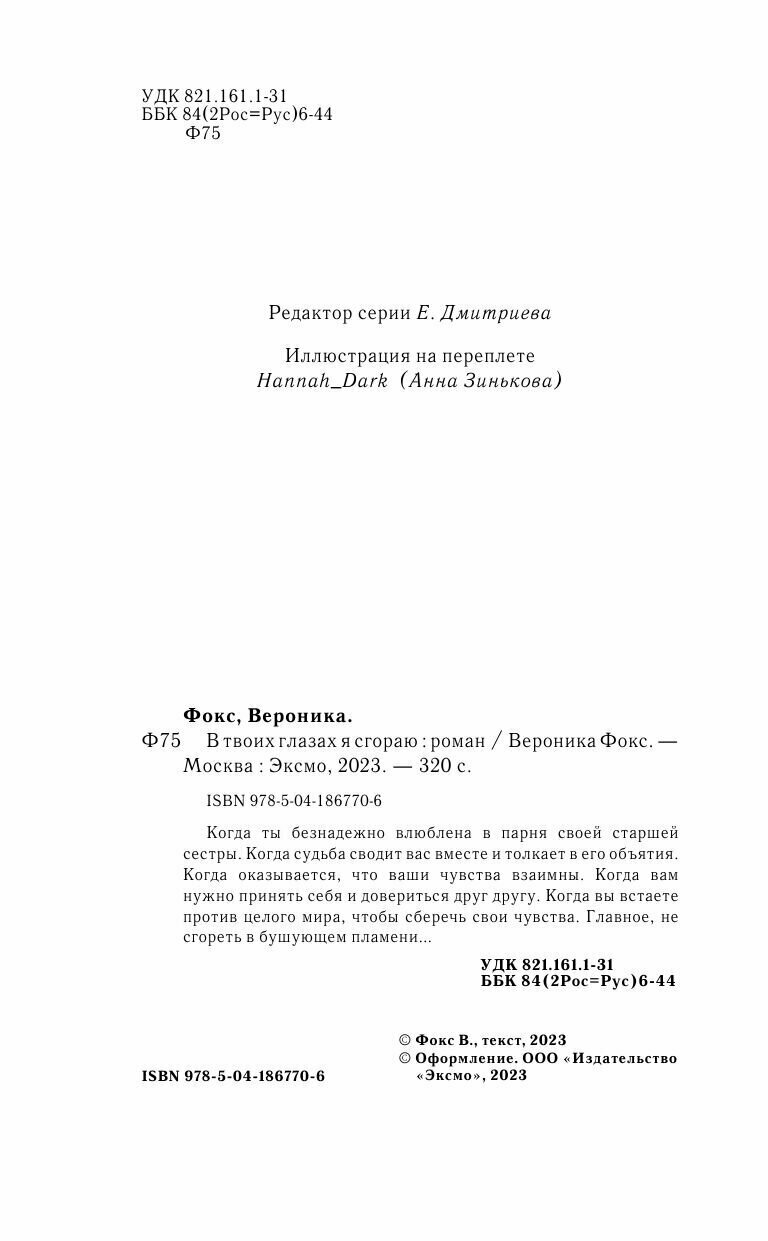 УДК 821.161.1-31
ББК 84(2Рос=Рус)6-44
Ф75

Редактор серии Е. Дмитриева

Иллюстрация на переплете
Hannah_Dark (Анна Зинькова)

Фокс, Вероника.
Ф75 В твоих глазах я сгораю : роман / Вероника Фокс. — Москва : Эксмо, 2023. — 320 с.

ISBN 978-5-04-186770-6

Когда ты безнадежно влюблена в парня своей старшей сестры. Когда судьба сводит вас вместе и толкает в его объятия. Когда оказывается, что ваши чувства взаимны. Когда вам нужно принять себя и довериться друг другу. Когда вы встаете против целого мира, чтобы сберечь свои чувства. Главное, не сгореть в бушующем пламени...

УДК 821.161.1-31
ББК 84(2Рос=Рус)6-44

© Фокс В., текст, 2023
© Оформление. ООО «Издательство «Эксмо», 2023

ISBN 978-5-04-186770-6